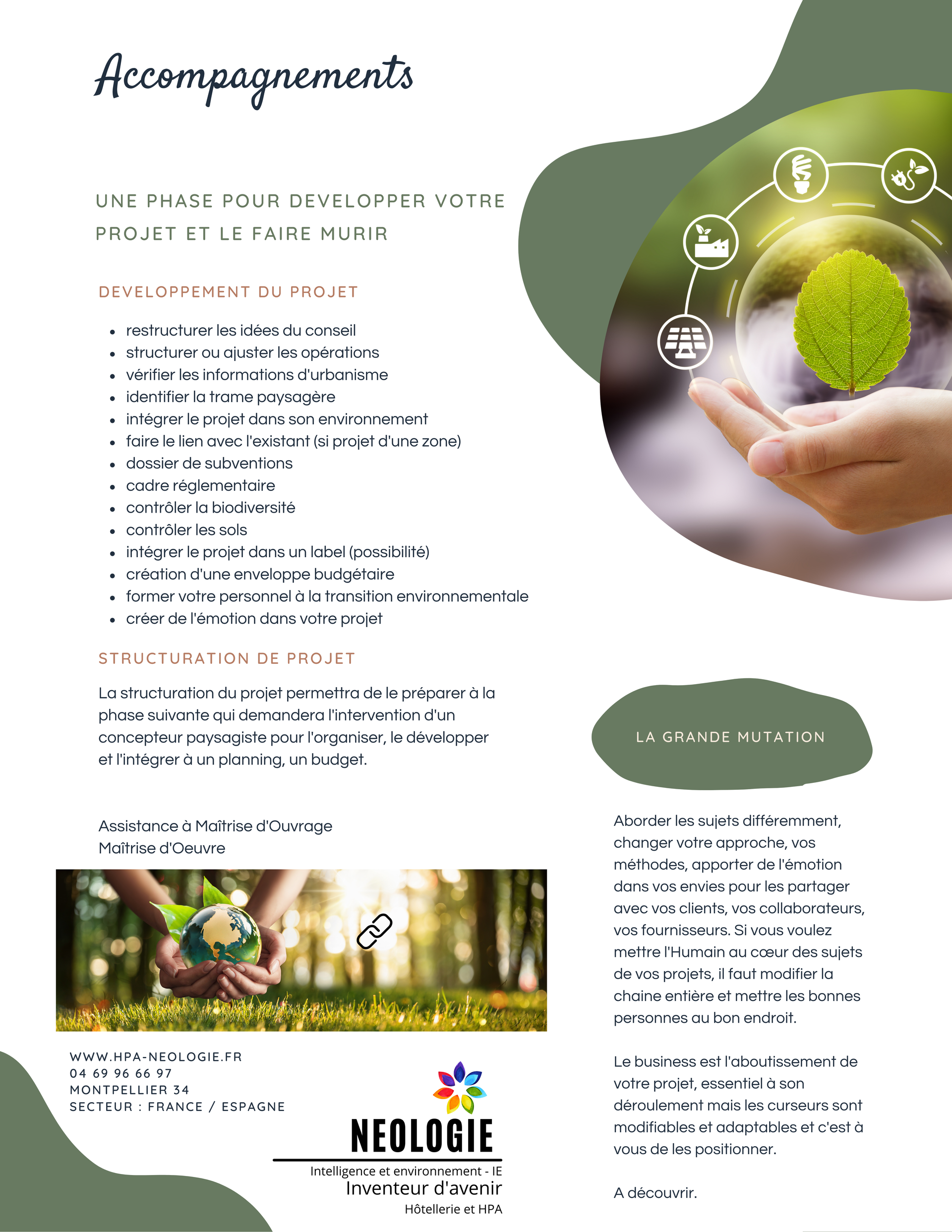 Accompagnements

UNE PHASE POUR DEVELOPPER VOTRE PROJET ET LE FAIRE MURIR

DEVELOPPEMENT DU PROJET

- restructurer les idées du conseil
- structurer ou ajuster les opérations
- vérifier les informations d'urbanisme
- identifier la trame paysagère
- intégrer le projet dans son environnement
- faire le lien avec l'existant (si projet d'une zone)
- dossier de subventions
- cadre réglementaire
- contrôler la biodiversité
- contrôler les sols
- intégrer le projet dans un label (possibilité)
- création d'une enveloppe budgétaire
- former votre personnel à la transition environnementale
- créer de l'émotion dans votre projet

STRUCTURATION DE PROJET

La structuration du projet permettra de le préparer à la phase suivante qui demandera l'intervention d'un concepteur paysagiste pour l'organiser, le développer et l'intégrer à un planning, un budget.

Assistance à Maîtrise d'Ouvrage
Maîtrise d'Oeuvre

WWW.HPA-NEOLOGIE.FR
04 69 96 66 97
MONTPELLIER 34
SECTEUR : FRANCE / ESPAGNE

NEOLOGIE
Intelligence et environnement - IE
Inventeur d'avenir
Hôtellerie et HPA

LA GRANDE MUTATION

Aborder les sujets différemment, changer votre approche, vos méthodes, apporter de l'émotion dans vos envies pour les partager avec vos clients, vos collaborateurs, vos fournisseurs. Si vous voulez mettre l'Humain au cœur des sujets de vos projets, il faut modifier la chaine entière et mettre les bonnes personnes au bon endroit.

Le business est l'aboutissement de votre projet, essentiel à son déroulement mais les curseurs sont modifiables et adaptables et c'est à vous de les positionner.

A découvrir.